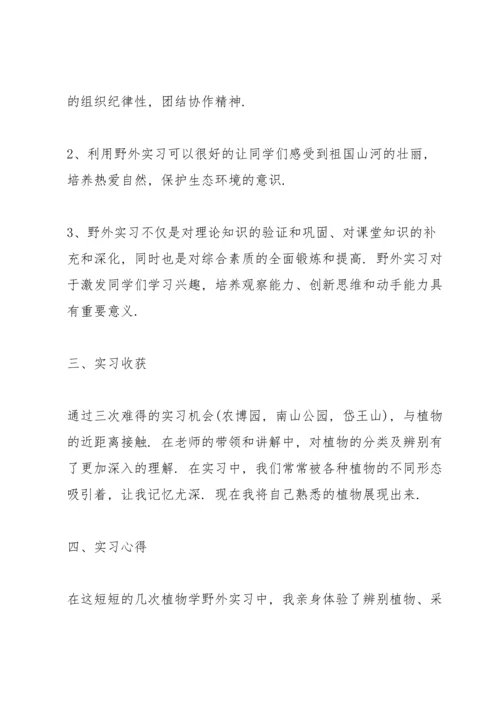 的组织纪律性，团结协作精神.

2、利用野外实习可以很好的让同学们感受到祖国山河的壮丽，培养热爱自然，保护生态环境的意识.

3、野外实习不仅是对理论知识的验证和巩固、对课堂知识的补充和深化，同时也是对综合素质的全面锻炼和提高. 野外实习对于激发同学们学习兴趣，培养观察能力、创新思维和动手能力具有重要意义.

三、实习收获

通过三次难得的实习机会(农博园，南山公园，岱王山)，与植物的近距离接触. 在老师的带领和讲解中，对植物的分类及辨别有了更加深入的理解. 在实习中，我们常常被各种植物的不同形态吸引着，让我记忆尤深. 现在我将自己熟悉的植物展现出来.

四、实习心得

在这短短的几次植物学野外实习中，我亲身体验了辨别植物、采